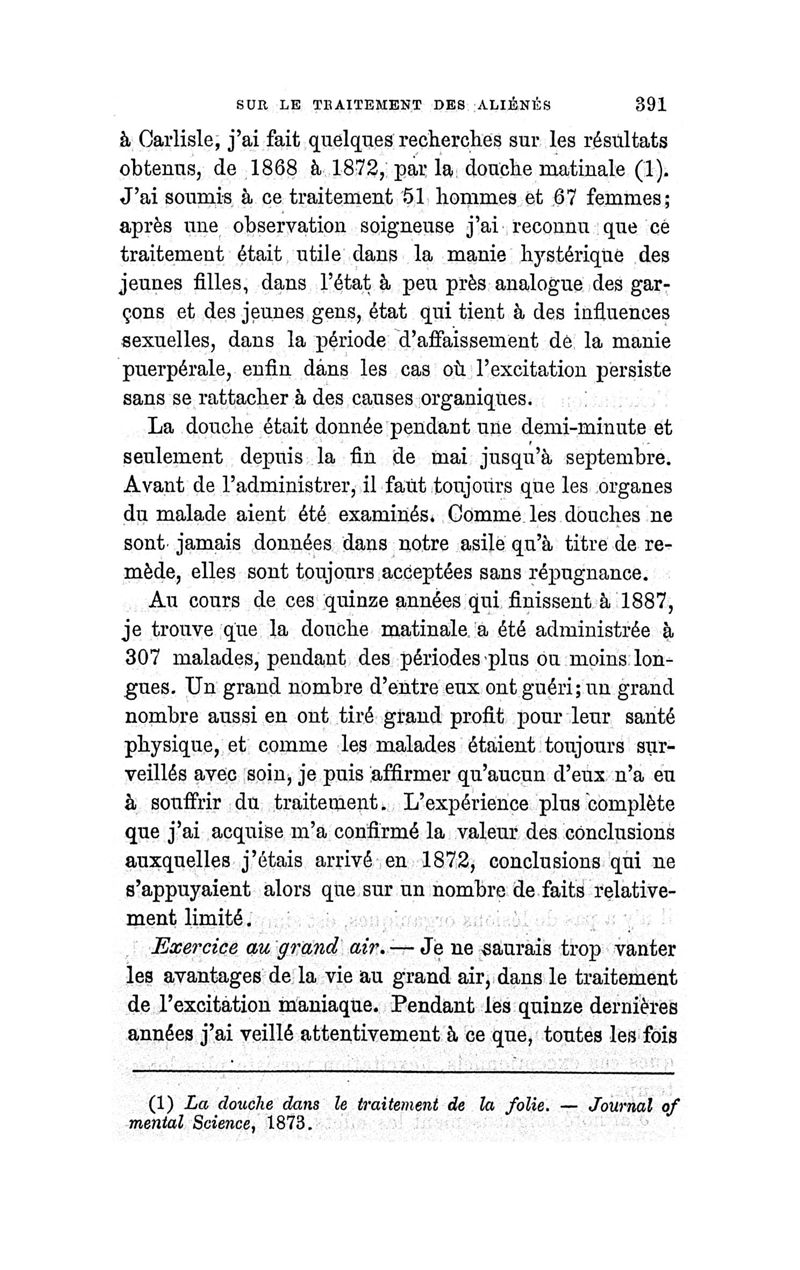 SUR LE TRAITEMENT DES ALIÉNÉS 391

à Carlisle, j'ai fait quelques recherches sur les résultats obtenus, de 1868 à 1872, par la douche matinale (1). J'ai soumis à ce traitement 51 hommes et 67 femmes; après une observation soigneuse j'ai reconnu que ce traitement était utile dans la manie hystérique des jeunes filles, dans l'état à peu près analogue des garçons et des jeunes gens, état qui tient à des influences sexuelles, dans la période d'affaissement de la manie puerpérale, enfin dans les cas où l'excitation persiste sans se rattacher à des causes organiques.

La douche était donnée pendant une demi-minute et seulement depuis la fin de mai jusqu'à septembre. Avant de l'administrer, il faut toujours que les organes du malade aient été examinés. Comme les douches ne sont jamais données dans notre asile qu'à titre de remède, elles sont toujours acceptées sans répugnance.

Au cours de ces quinze années qui finissent à 1887, je trouve que la douche matinale a été administrée à 307 malades, pendant des périodes plus ou moins longues. Un grand nombre d'entre eux ont guéri; un grand nombre aussi en ont tiré grand profit pour leur santé physique, et comme les malades étaient toujours surveillés avec soin, je puis affirmer qu'aucun d'eux n'a eu à souffrir du traitement. L'expérience plus complète que j'ai acquise m'a confirmé la valeur des conclusions auxquelles j'étais arrivé en 1872, conclusions qui ne s'appuyaient alors que sur un nombre de faits relativement limité.

Exercice au grand air. — Je ne saurais trop vanter les avantages de la vie au grand air, dans le traitement de l'excitation maniaque. Pendant les quinze dernières années j'ai veillé attentivement à ce que, toutes les fois

(1) La douche dans le traitement de la folie. — Journal of mental Science, 1873.